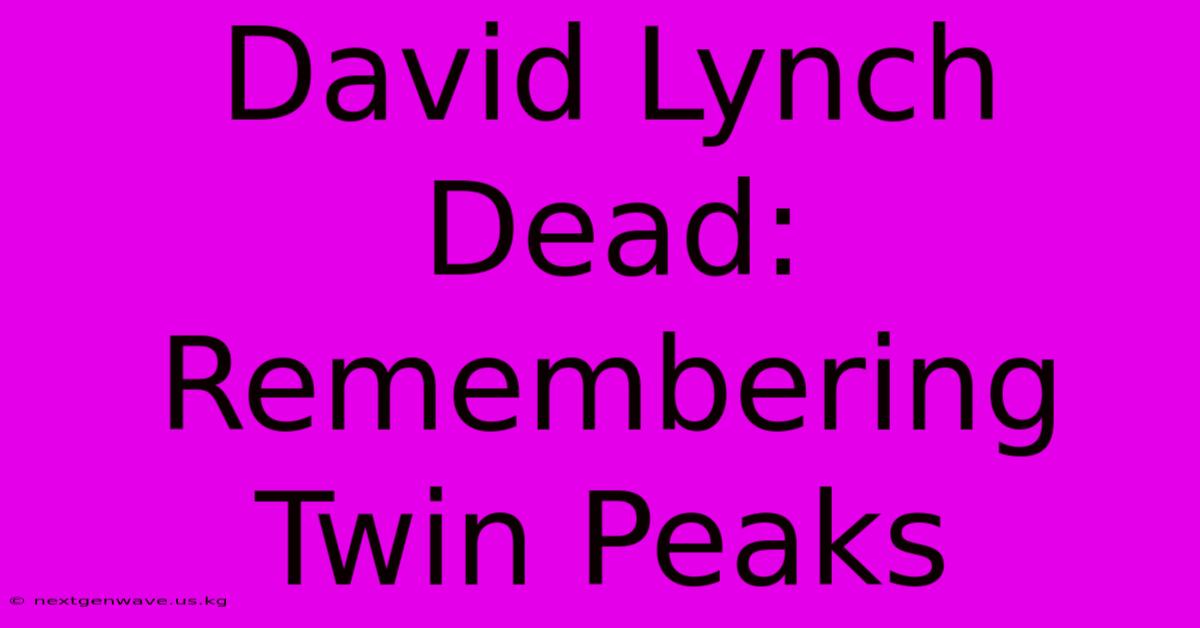 David Lynch Dead: Remembering Twin Peaks

© nextgenwave.us.kg